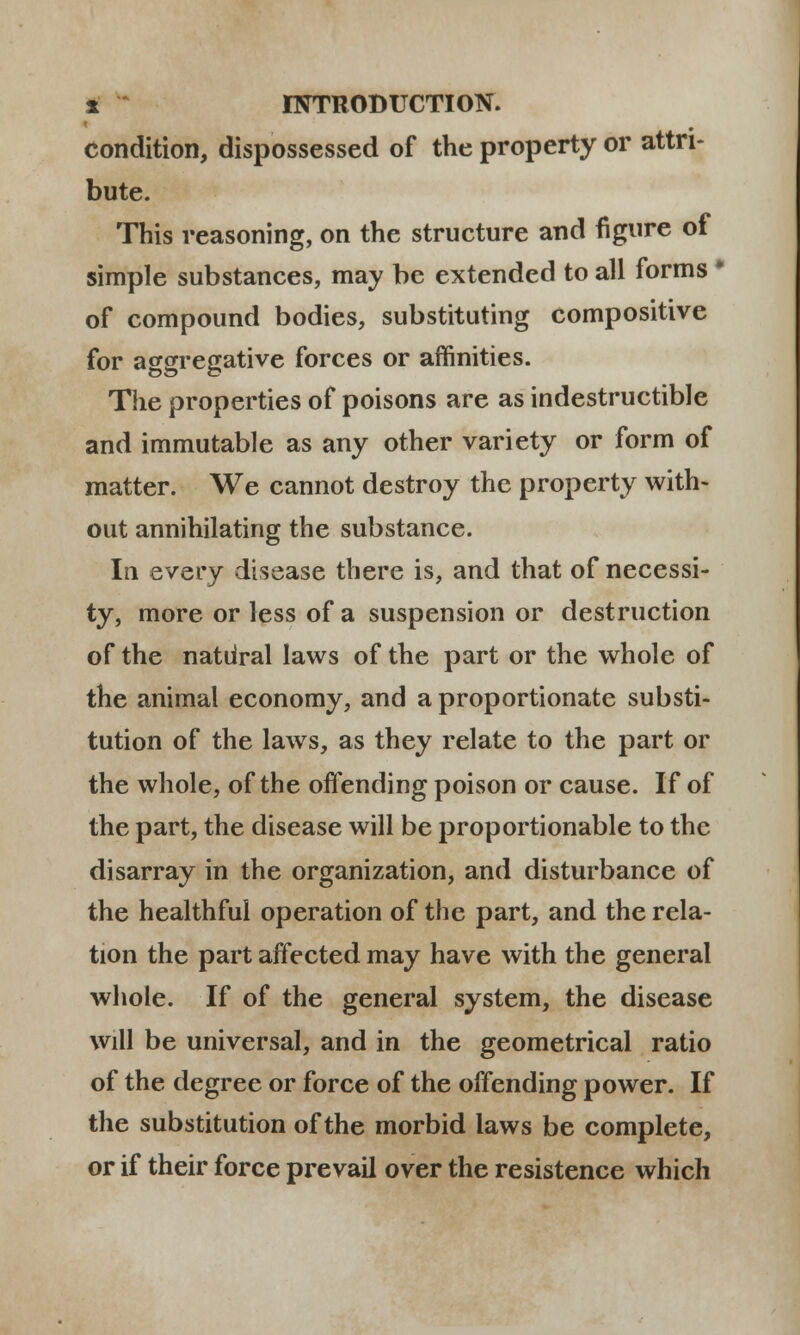 x INTRODUCTION.

condition, dispossessed of the property or attribute.

This reasoning, on the structure and figure of simple substances, may be extended to all forms of compound bodies, substituting compositive for aggregative forces or affinities.

The properties of poisons are as indestructible and immutable as any other variety or form of matter. We cannot destroy the property without annihilating the substance.

In every disease there is, and that of necessity, more or less of a suspension or destruction of the natural laws of the part or the whole of the animal economy, and a proportionate substitution of the laws, as they relate to the part or the whole, of the offending poison or cause. If of the part, the disease will be proportionable to the disarray in the organization, and disturbance of the healthful operation of the part, and the relation the part affected may have with the general whole. If of the general system, the disease will be universal, and in the geometrical ratio of the degree or force of the offending power. If the substitution of the morbid laws be complete, or if their force prevail over the resistence which